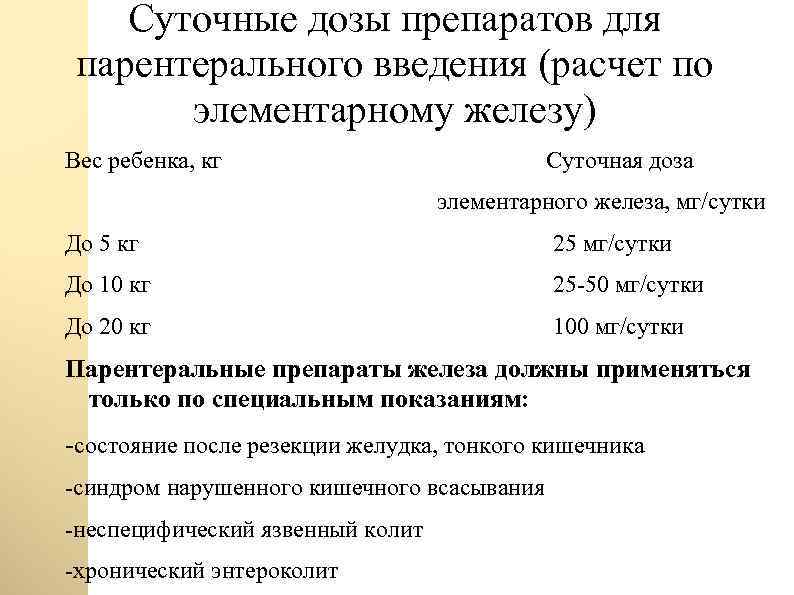 Суточные дозы препаратов для парентерального введения (расчет по элементарному железу)

| Вес ребенка, кг | Суточная доза элементарного железа, мг/сутки |
|---|---|
| До 5 кг | 25 мг/сутки |
| До 10 кг | 25-50 мг/сутки |
| До 20 кг | 100 мг/сутки |

Парентеральные препараты железа должны применяться только по специальным показаниям:

-состояние после резекции желудка, тонкого кишечника

-синдром нарушенного кишечного всасывания

-неспецифический язвенный колит

-хронический энтероколит